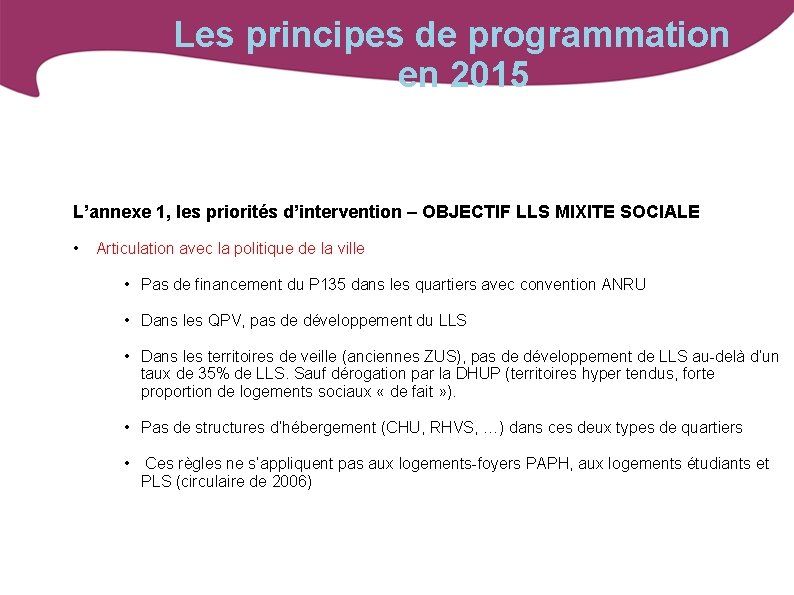 Les principes de programmation en 2015

L'annexe 1, les priorités d'intervention – OBJECTIF LLS MIXITE SOCIALE

• Articulation avec la politique de la ville

• Pas de financement du P135 dans les quartiers avec convention ANRU

• Dans les QPV, pas de développement du LLS

• Dans les territoires de veille (anciennes ZUS), pas de développement de LLS au-delà d'un taux de 35% de LLS. Sauf dérogation par la DHUP (territoires hyper tendus, forte proportion de logements sociaux « de fait »).

• Pas de structures d'hébergement (CHU, RHVS, …) dans ces deux types de quartiers

• Ces règles ne s'appliquent pas aux logements-foyers PAPH, aux logements étudiants et PLS (circulaire de 2006)